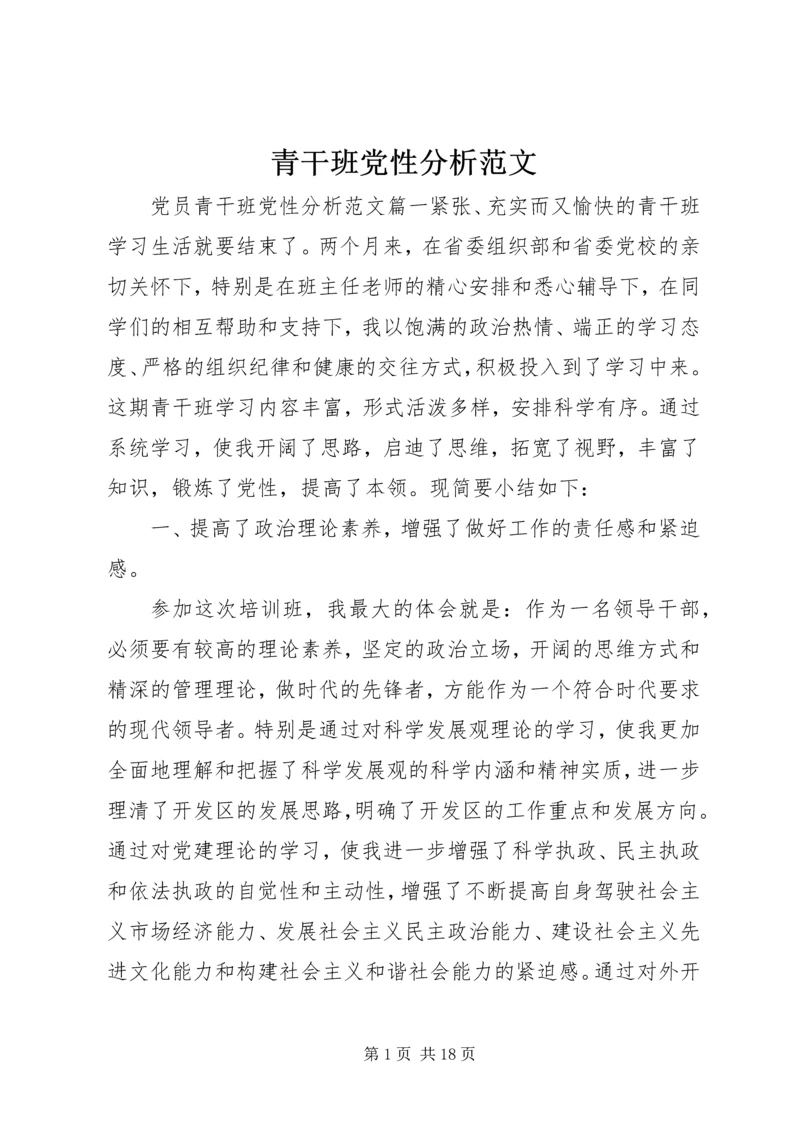 青干班党性分析范文

党员青干班党性分析范文篇一紧张、充实而又愉快的青干班学习生活就要结束了。两个月来，在省委组织部和省委党校的亲切关怀下，特别是在班主任老师的精心安排和悉心辅导下，在同学们的相互帮助和支持下，我以饱满的政治热情、端正的学习态度、严格的组织纪律和健康的交往方式，积极投入到了学习中来。这期青干班学习内容丰富，形式活泼多样，安排科学有序。通过系统学习，使我开阔了思路，启迪了思维，拓宽了视野，丰富了知识，锻炼了党性，提高了本领。现简要小结如下：

一、提高了政治理论素养，增强了做好工作的责任感和紧迫感。

参加这次培训班，我最大的体会就是：作为一名领导干部，必须要有较高的理论素养，坚定的政治立场，开阔的思维方式和精深的管理理论，做时代的先锋者，方能作为一个符合时代要求的现代领导者。特别是通过对科学发展观理论的学习，使我更加全面地理解和把握了科学发展观的科学内涵和精神实质，进一步理清了开发区的发展思路，明确了开发区的工作重点和发展方向。通过对党建理论的学习，使我进一步增强了科学执政、民主执政和依法执政的自觉性和主动性，增强了不断提高自身驾驶社会主义市场经济能力、发展社会主义民主政治能力、建设社会主义先进文化能力和构建社会主义和谐社会能力的紧迫感。通过对外开

第 1 页 共 18 页